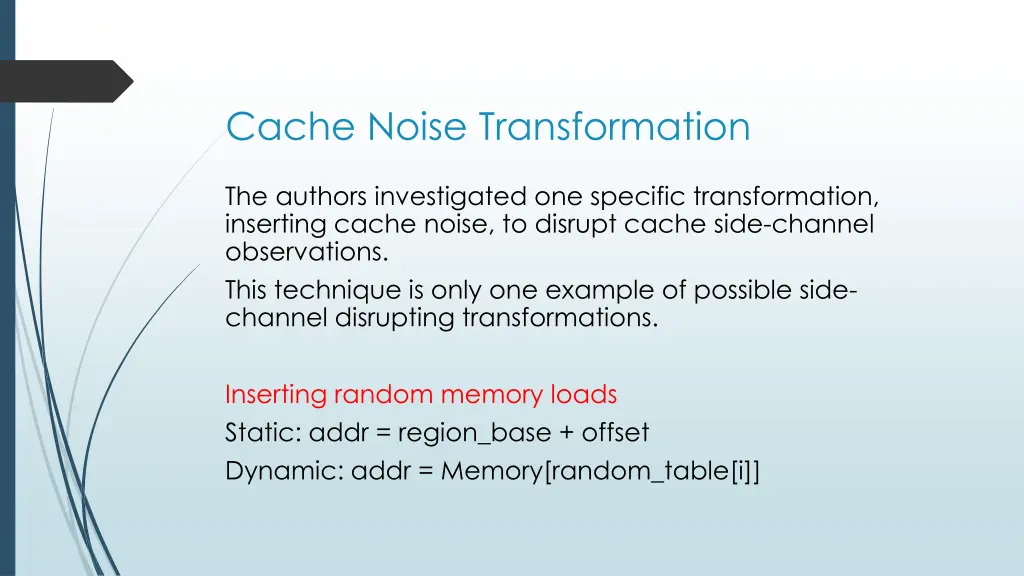 Cache Noise Transformation

The authors investigated one specific transformation, inserting cache noise, to disrupt cache side-channel observations.

This technique is only one example of possible side-channel disrupting transformations.

Inserting random memory loads

Static: addr = region_base + offset

Dynamic: addr = Memory[random_table[i]]